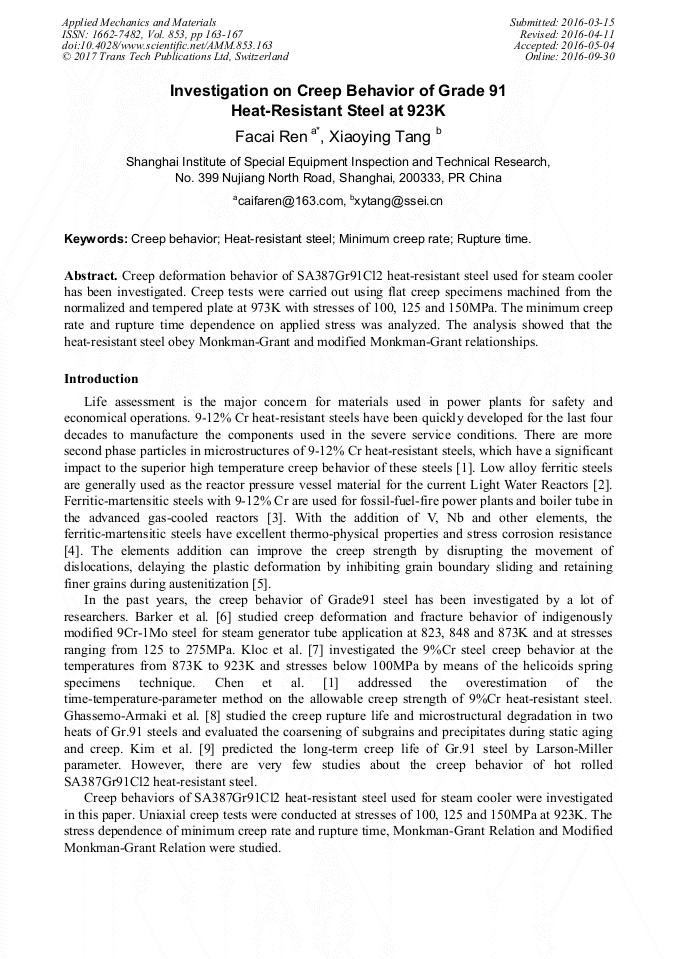 Applied Mechanics and Materials
ISSN: 1662-7482, Vol. 853, pp 163-167
doi:10.4028/www.scientific.net/AMM.853.163
© 2017 Trans Tech Publications Ltd, Switzerland

Submitted: 2016-03-15
Revised: 2016-04-11
Accepted: 2016-05-04
Online: 2016-09-30

Investigation on Creep Behavior of Grade 91 Heat-Resistant Steel at 923K

Facai Ren $^{a*}$, Xiaoying Tang $^{b}$

Shanghai Institute of Special Equipment Inspection and Technical Research, No. 399 Nujiang North Road, Shanghai, 200333, PR China

$^{a}$caifaren@163.com, $^{b}$xytang@ssei.cn

Keywords: Creep behavior; Heat-resistant steel; Minimum creep rate; Rupture time.

Abstract. Creep deformation behavior of SA387Gr91Cl2 heat-resistant steel used for steam cooler has been investigated. Creep tests were carried out using flat creep specimens machined from the normalized and tempered plate at 973K with stresses of 100, 125 and 150MPa. The minimum creep rate and rupture time dependence on applied stress was analyzed. The analysis showed that the heat-resistant steel obey Monkman-Grant and modified Monkman-Grant relationships.

Introduction

Life assessment is the major concern for materials used in power plants for safety and economical operations. 9-12% Cr heat-resistant steels have been quickly developed for the last four decades to manufacture the components used in the severe service conditions. There are more second phase particles in microstructures of 9-12% Cr heat-resistant steels, which have a significant impact to the superior high temperature creep behavior of these steels [1]. Low alloy ferritic steels are generally used as the reactor pressure vessel material for the current Light Water Reactors [2]. Ferritic-martensitic steels with 9-12% Cr are used for fossil-fuel-fire power plants and boiler tube in the advanced gas-cooled reactors [3]. With the addition of V, Nb and other elements, the ferritic-martensitic steels have excellent thermo-physical properties and stress corrosion resistance [4]. The elements addition can improve the creep strength by disrupting the movement of dislocations, delaying the plastic deformation by inhibiting grain boundary sliding and retaining finer grains during austenitization [5].

In the past years, the creep behavior of Grade91 steel has been investigated by a lot of researchers. Barker et al. [6] studied creep deformation and fracture behavior of indigenously modified 9Cr-1Mo steel for steam generator tube application at 823, 848 and 873K and at stresses ranging from 125 to 275MPa. Kloc et al. [7] investigated the 9%Cr steel creep behavior at the temperatures from 873K to 923K and stresses below 100MPa by means of the helicoids spring specimens technique. Chen et al. [1] addressed the overestimation of the time-temperature-parameter method on the allowable creep strength of 9%Cr heat-resistant steel. Ghassemo-Armaki et al. [8] studied the creep rupture life and microstructural degradation in two heats of Gr.91 steels and evaluated the coarsening of subgrains and precipitates during static aging and creep. Kim et al. [9] predicted the long-term creep life of Gr.91 steel by Larson-Miller parameter. However, there are very few studies about the creep behavior of hot rolled SA387Gr91Cl2 heat-resistant steel.

Creep behaviors of SA387Gr91Cl2 heat-resistant steel used for steam cooler were investigated in this paper. Uniaxial creep tests were conducted at stresses of 100, 125 and 150MPa at 923K. The stress dependence of minimum creep rate and rupture time, Monkman-Grant Relation and Modified Monkman-Grant Relation were studied.